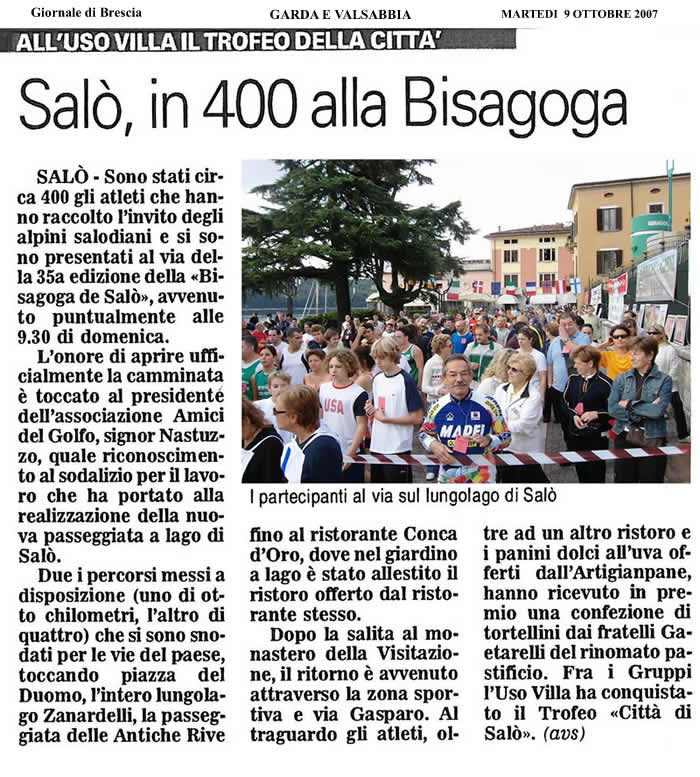 Giornale di Brescia GARDA E VALSABBIA MARTEDI 9 OTTOBRE 2007

ALL'USO VILLA IL TROFEO DELLA CITTA'

Salò, in 400 alla Bisagoga

SALÒ - Sono stati circa 400 gli atleti che hanno raccolto l'invito degli alpini salodiani e si sono presentati al via della 35a edizione della «Bisagoga de Salò», avvenuto puntualmente alle 9.30 di domenica.

L'onore di aprire ufficialmente la camminata è toccato al presidente dell'associazione Amici del Golfo, signor Nastuzzo, quale riconoscimento al sodalizio per il lavoro che ha portato alla realizzazione della nuova passeggiata a lago di Salò.

Due i percorsi messi a disposizione (uno di otto chilometri, l'altro di quattro) che si sono snodati per le vie del paese, toccando piazza del Duomo, l'intero lungolago Zanardelli, la passeggiata delle Antiche Rive fino al ristorante Conca d'Oro, dove nel giardino a lago è stato allestito il ristoro offerto dal ristorante stesso.

Dopo la salita al monastero della Visitazione, il ritorno è avvenuto attraverso la zona sportiva e via Gasparo. Al traguardo gli atleti, oltre ad un altro ristoro e i panini dolci all'uva offerti dall'Artigianpane, hanno ricevuto in premio una confezione di tortellini dai fratelli Gaetarelli del rinomato pastificio. Fra i Gruppi l'Uso Villa ha conquistato il Trofeo «Città di Salò». (avs)

USA

MAPEI

I partecipanti al via sul lungolago di Salò